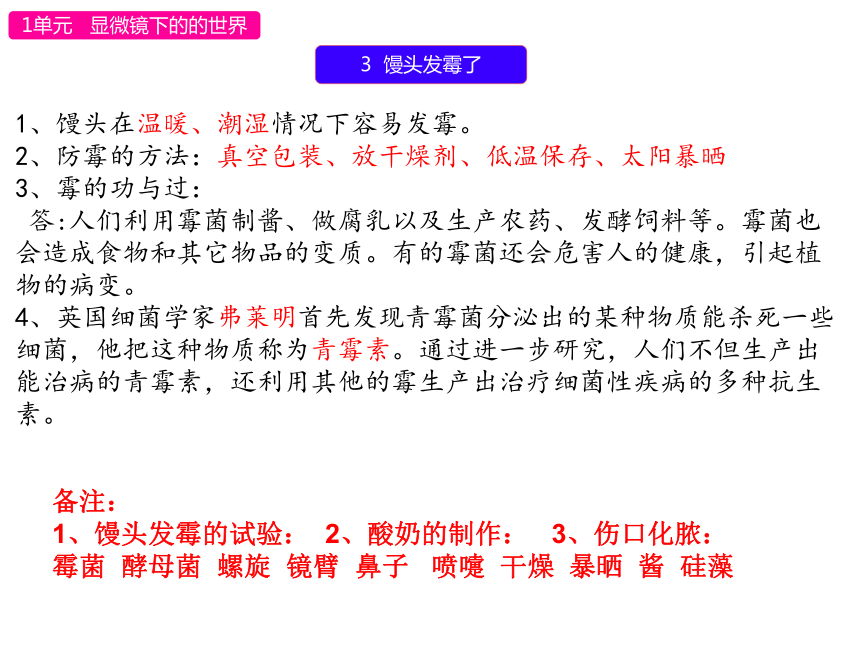 1单元 显微镜下的的世界

3 馒头发霉了

1、馒头在温暖、潮湿情况下容易发霉。
2、防霉的方法：真空包装、放干燥剂、低温保存、太阳暴晒
3、霉的功与过：
答:人们利用霉菌制酱、做腐乳以及生产农药、发酵饲料等。霉菌也会造成食物和其它物品的变质。有的霉菌还会危害人的健康，引起植物的病变。
4、英国细菌学家弗莱明首先发现青霉菌分泌出的某种物质能杀死一些细菌，他把这种物质称为青霉素。通过进一步研究，人们不但生产出能治病的青霉素，还利用其他的霉生产出治疗细菌性疾病的多种抗生素。

备注：
1、馒头发霉的试验： 2、酸奶的制作： 3、伤口化脓：
霉菌 酵母菌 螺旋 镜臂 鼻子 喷嚏 干燥 暴晒 酱 硅藻